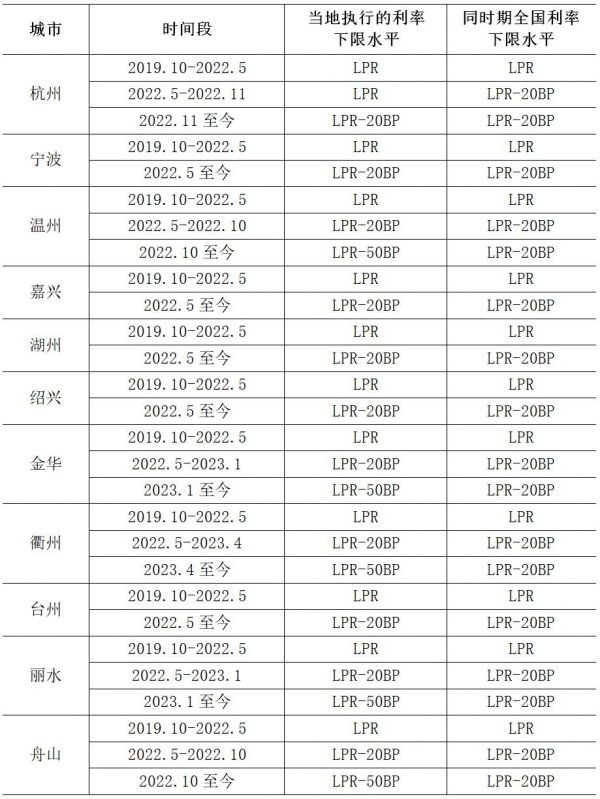 | 城市 | 时间段 | 当地执行的利率下限水平 | 同时期全国利率下限水平 |
|---|---|---|---|
| 杭州 | 2019.10-2022.5 | LPR | LPR |
|  | 2022.5-2022.11 | LPR | LPR-20BP |
|  | 2022.11至今 | LPR-20BP | LPR-20BP |
| 宁波 | 2019.10-2022.5 | LPR | LPR |
|  | 2022.5至今 | LPR-20BP | LPR-20BP |
| 温州 | 2019.10-2022.5 | LPR | LPR |
|  | 2022.5-2022.10 | LPR-20BP | LPR-20BP |
|  | 2022.10至今 | LPR-50BP | LPR-20BP |
| 嘉兴 | 2019.10-2022.5 | LPR | LPR |
|  | 2022.5至今 | LPR-20BP | LPR-20BP |
| 湖州 | 2019.10-2022.5 | LPR | LPR |
|  | 2022.5至今 | LPR-20BP | LPR-20BP |
| 绍兴 | 2019.10-2022.5 | LPR | LPR |
|  | 2022.5至今 | LPR-20BP | LPR-20BP |
| 金华 | 2019.10-2022.5 | LPR | LPR |
|  | 2022.5-2023.1 | LPR-20BP | LPR-20BP |
|  | 2023.1至今 | LPR-50BP | LPR-20BP |
| 衢州 | 2019.10-2022.5 | LPR | LPR |
|  | 2022.5-2023.4 | LPR-20BP | LPR-20BP |
|  | 2023.4至今 | LPR-50BP | LPR-20BP |
| 台州 | 2019.10-2022.5 | LPR | LPR |
|  | 2022.5至今 | LPR-20BP | LPR-20BP |
| 丽水 | 2019.10-2022.5 | LPR | LPR |
|  | 2022.5-2023.1 | LPR-20BP | LPR-20BP |
|  | 2023.1至今 | LPR-50BP | LPR-20BP |
| 舟山 | 2019.10-2022.5 | LPR | LPR |
|  | 2022.5-2022.10 | LPR-20BP | LPR-20BP |
|  | 2022.10至今 | LPR-50BP | LPR-20BP |